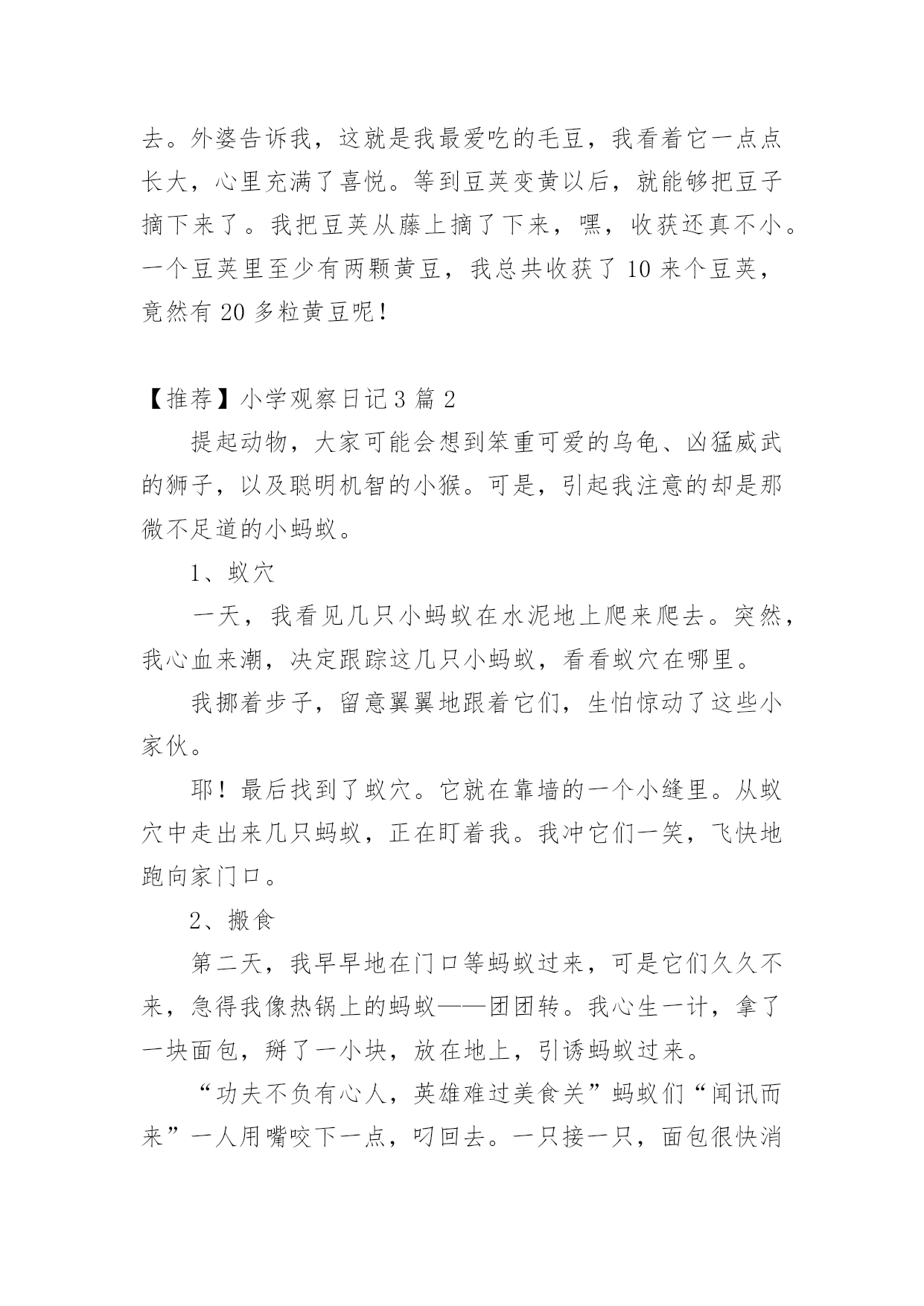 去。外婆告诉我，这就是我最爱吃的毛豆，我看着它一点点长大，心里充满了喜悦。等到豆荚变黄以后，就能够把豆子摘下来了。我把豆荚从藤上摘了下来，嘿，收获还真不小。一个豆荚里至少有两颗黄豆，我总共收获了 10 来个豆荚，竟然有 20 多粒黄豆呢！

【推荐】小学观察日记 3 篇 2

提起动物，大家可能会想到笨重可爱的乌龟、凶猛威武的狮子，以及聪明机智的小猴。可是，引起我注意的却是那微不足道的小蚂蚁。

1、蚁穴

一天，我看见几只小蚂蚁在水泥地上爬来爬去。突然，我心血来潮，决定跟踪这几只小蚂蚁，看看蚁穴在哪里。

我挪着步子，留意翼翼地跟着它们，生怕惊动了这些小家伙。

耶！最后找到了蚁穴。它就在靠墙的一个小缝里。从蚁穴中走出来几只蚂蚁，正在盯着我。我冲它们一笑，飞快地跑向家门口。

2、搬食

第二天，我早早地在门口等蚂蚁过来，可是它们久久不来，急得我像热锅上的蚂蚁——团团转。我心生一计，拿了一块面包，掰了一小块，放在地上，引诱蚂蚁过来。

“功夫不负有心人，英雄难过美食关”蚂蚁们“闻讯而来”一人用嘴咬下一点，叼回去。一只接一只，面包很快消